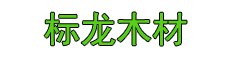 标龙木材